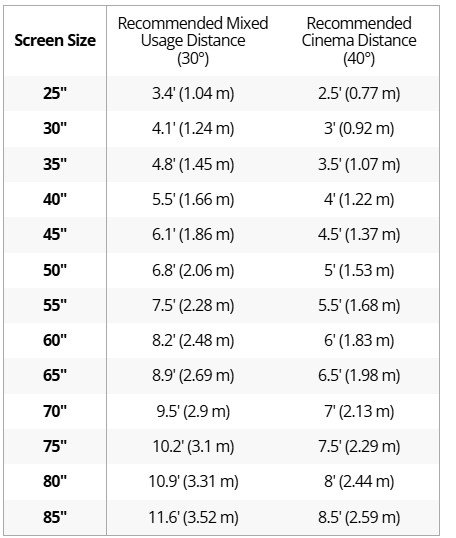 | Screen Size | Recommended Mixed Usage Distance (30°) | Recommended Cinema Distance (40°) |
|---|---|---|
| 25" | 3.4' (1.04 m) | 2.5' (0.77 m) |
| 30" | 4.1' (1.24 m) | 3' (0.92 m) |
| 35" | 4.8' (1.45 m) | 3.5' (1.07 m) |
| 40" | 5.5' (1.66 m) | 4' (1.22 m) |
| 45" | 6.1' (1.86 m) | 4.5' (1.37 m) |
| 50" | 6.8' (2.06 m) | 5' (1.53 m) |
| 55" | 7.5' (2.28 m) | 5.5' (1.68 m) |
| 60" | 8.2' (2.48 m) | 6' (1.83 m) |
| 65" | 8.9' (2.69 m) | 6.5' (1.98 m) |
| 70" | 9.5' (2.9 m) | 7' (2.13 m) |
| 75" | 10.2' (3.1 m) | 7.5' (2.29 m) |
| 80" | 10.9' (3.31 m) | 8' (2.44 m) |
| 85" | 11.6' (3.52 m) | 8.5' (2.59 m) |